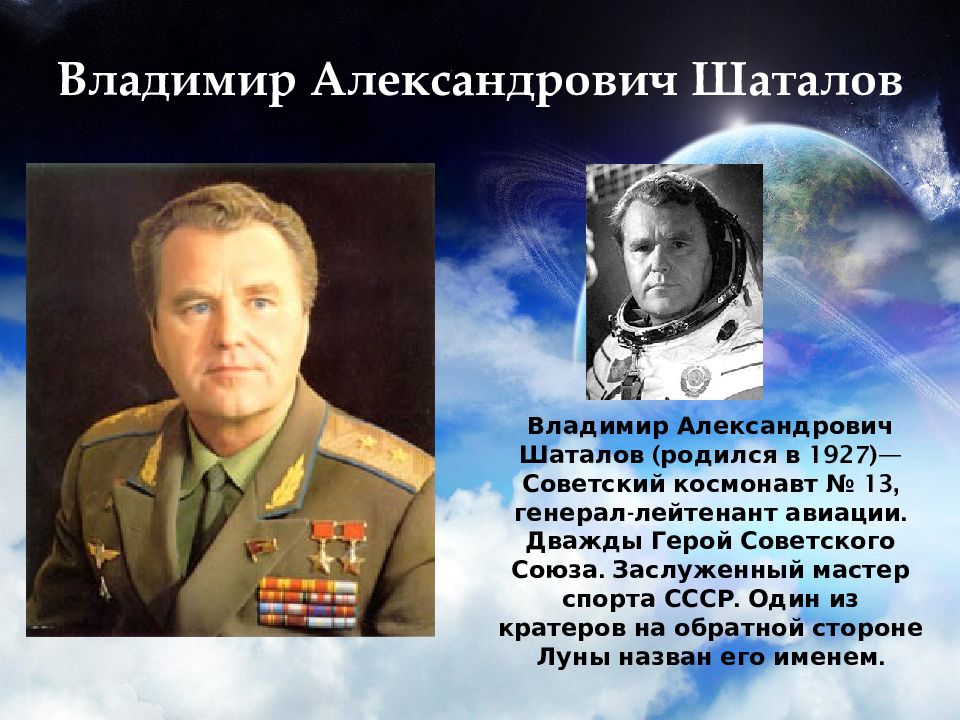 Владимир Александрович Шаталов

Владимир Александрович Шаталов (родился в 1927)— Советский космонавт № 13, генерал-лейтенант авиации. Дважды Герой Советского Союза. Заслуженный мастер спорта СССР. Один из кратеров на обратной стороне Луны назван его именем.